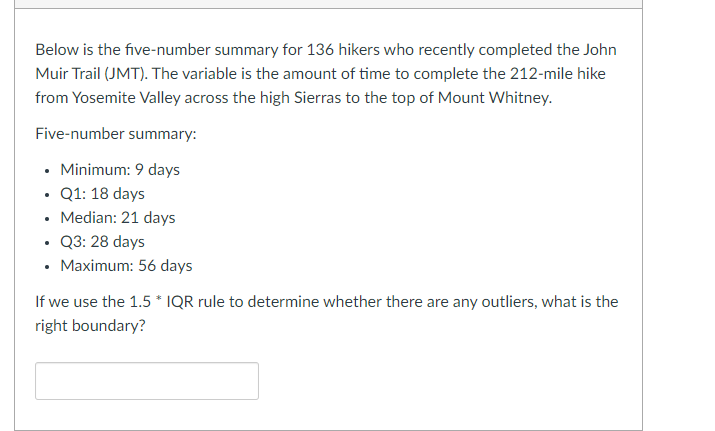 Below is the five-number summary for 136 hikers who recently completed the John Muir Trail (JMT). The variable is the amount of time to complete the 212-mile hike from Yosemite Valley across the high Sierras to the top of Mount Whitney.

Five-number summary:

- Minimum: 9 days
- Q1: 18 days
- Median: 21 days
- Q3: 28 days
- Maximum: 56 days

If we use the 1.5 * IQR rule to determine whether there are any outliers, what is the right boundary?